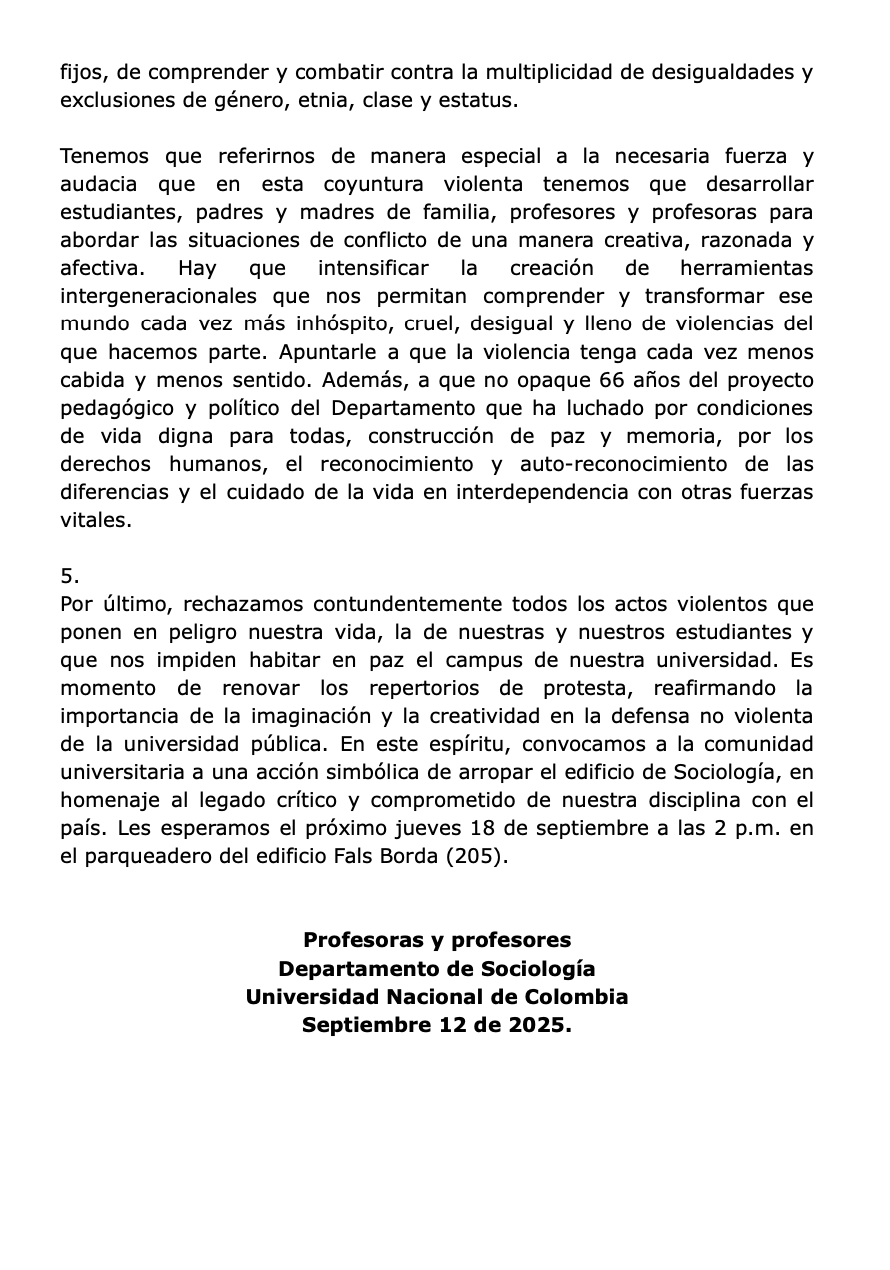 fijos, de comprender y combatir contra la multiplicidad de desigualdades y exclusiones de género, etnia, clase y estatus.

Tenemos que referirnos de manera especial a la necesaria fuerza y audacia que en esta coyuntura violenta tenemos que desarrollar estudiantes, padres y madres de familia, profesores y profesoras para abordar las situaciones de conflicto de una manera creativa, razonada y afectiva. Hay que intensificar la creación de herramientas intergeneracionales que nos permitan comprender y transformar ese mundo cada vez más inhóspito, cruel, desigual y lleno de violencias del que hacemos parte. Apuntarle a que la violencia tenga cada vez menos cabida y menos sentido. Además, a que no opaque 66 años del proyecto pedagógico y político del Departamento que ha luchado por condiciones de vida digna para todas, construcción de paz y memoria, por los derechos humanos, el reconocimiento y auto-reconocimiento de las diferencias y el cuidado de la vida en interdependencia con otras fuerzas vitales.

5.
Por último, rechazamos contundentemente todos los actos violentos que ponen en peligro nuestra vida, la de nuestras y nuestros estudiantes y que nos impiden habitar en paz el campus de nuestra universidad. Es momento de renovar los repertorios de protesta, reafirmando la importancia de la imaginación y la creatividad en la defensa no violenta de la universidad pública. En este espíritu, convocamos a la comunidad universitaria a una acción simbólica de arropar el edificio de Sociología, en homenaje al legado crítico y comprometido de nuestra disciplina con el país. Les esperamos el próximo jueves 18 de septiembre a las 2 p.m. en el parqueadero del edificio Fals Borda (205).

Profesoras y profesores
Departamento de Sociología
Universidad Nacional de Colombia
Septiembre 12 de 2025.